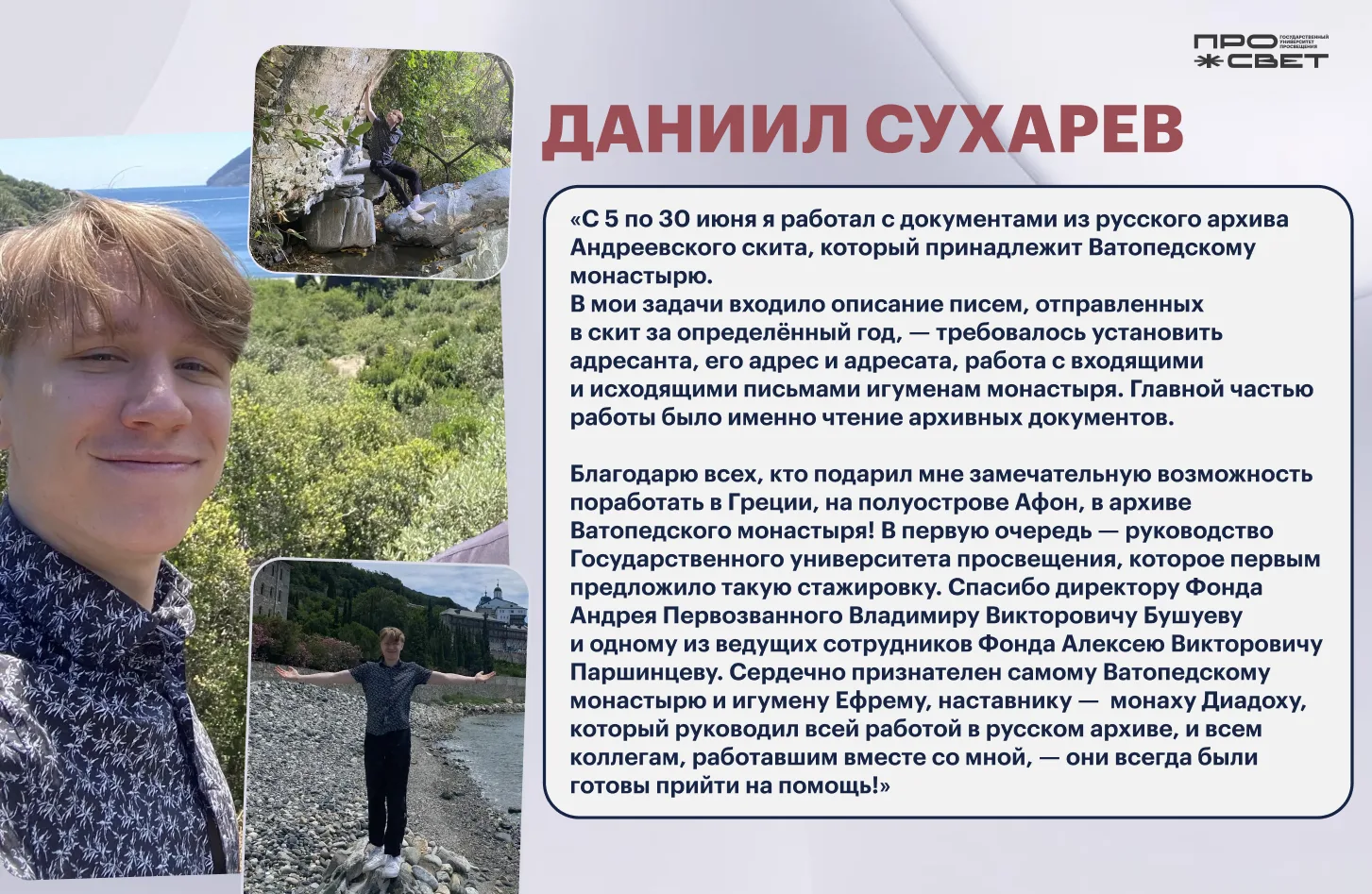 ПРО СВЕТ
ГОСУДАРСТВЕННЫЙ УНИВЕРСИТЕТ ПРОСВЕЩЕНИЯ

ДАНИИЛ СУХАРЕВ

«С 5 по 30 июня я работал с документами из русского архива Андреевского скита, который принадлежит Ватопедскому монастырю.
В мои задачи входило описание писем, отправленных в скит за определённый год, — требовалось установить адресанта, его адрес и адресата, работа с входящими и исходящими письмами игуменам монастыря. Главной частью работы было именно чтение архивных документов.

Благодарю всех, кто подарил мне замечательную возможность поработать в Греции, на полуострове Афон, в архиве Ватопедского монастыря! В первую очередь — руководство Государственного университета просвещения, которое первым предложило такую стажировку. Спасибо директору Фонда Андрея Первозванного Владимиру Викторовичу Бушуеву и одному из ведущих сотрудников Фонда Алексею Викторовичу Паршинцеву. Сердечно признателен самому Ватопедскому монастырю и игумену Ефрему, наставнику — монаху Диадоху, который руководил всей работой в русском архиве, и всем коллегам, работавшим вместе со мной, — они всегда были готовы прийти на помощь!»